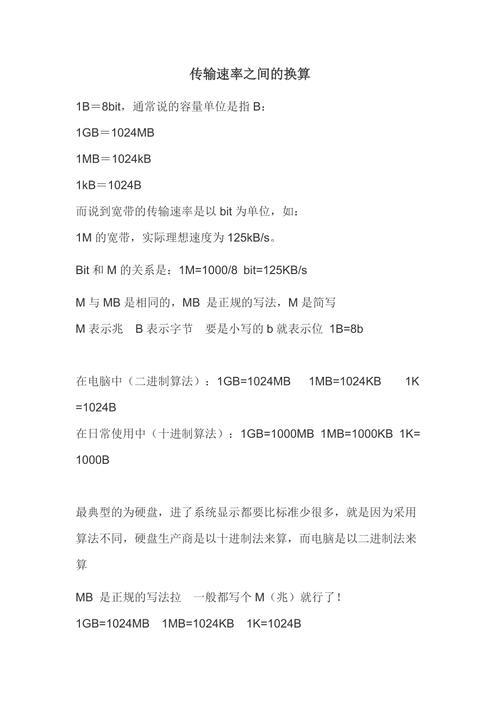 传输速率之间的换算

1B＝8bit，通常说的容量单位是指 B：

1GB＝1024MB

1MB＝1024kB

1kB＝1024B

而说到宽带的传输速率是以 bit 为单位，如：

1M 的宽带，实际理想速度为 125kB/s。

Bit 和 M 的关系是：1M=1000/8 bit=125KB/s

M 与 MB 是相同的，MB 是正规的写法，M 是简写

M 表示兆　B 表示字节　要是小写的 b 就表示位 1B=8b

在电脑中（二进制算法）：1GB=1024MB　1MB=1024KB　1K=1024B

在日常使用中（十进制算法）：1GB=1000MB 1MB=1000KB 1K=1000B

最典型的为硬盘，进了系统显示都要比标准少很多，就是因为采用算法不同，硬盘生产商是以十进制法来算，而电脑是以二进制法来算

MB 是正规的写法拉　一般都写个 M（兆）就行了！

1GB=1024MB　1MB=1024KB　1K=1024B